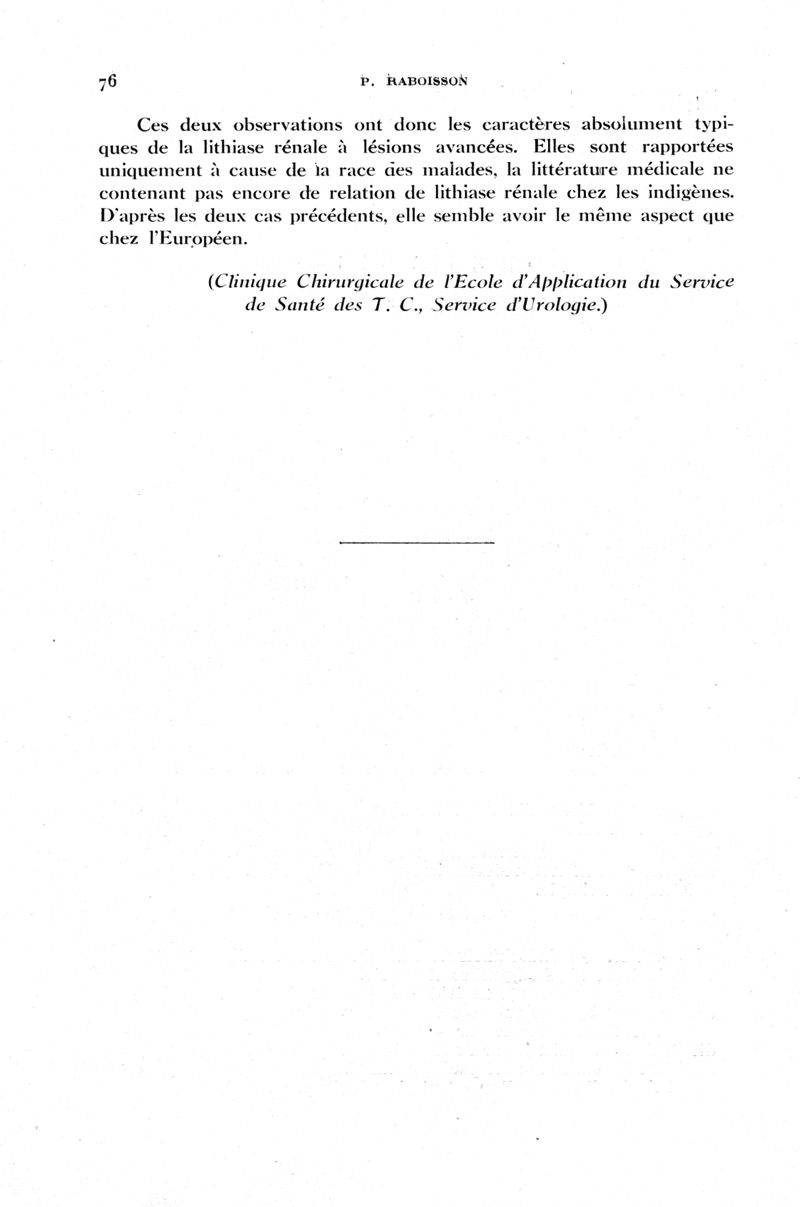 76 P. RABOISSON

Ces deux observations ont donc les caractères absolument typiques de la lithiase rénale à lésions avancées. Elles sont rapportées uniquement à cause de la race des malades, la littérature médicale ne contenant pas encore de relation de lithiase rénale chez les indigènes. D'après les deux cas précédents, elle semble avoir le même aspect que chez l'Européen.

(Clinique Chirurgicale de l'Ecole d'Application du Service de Santé des T. C., Service d'Urologie.)